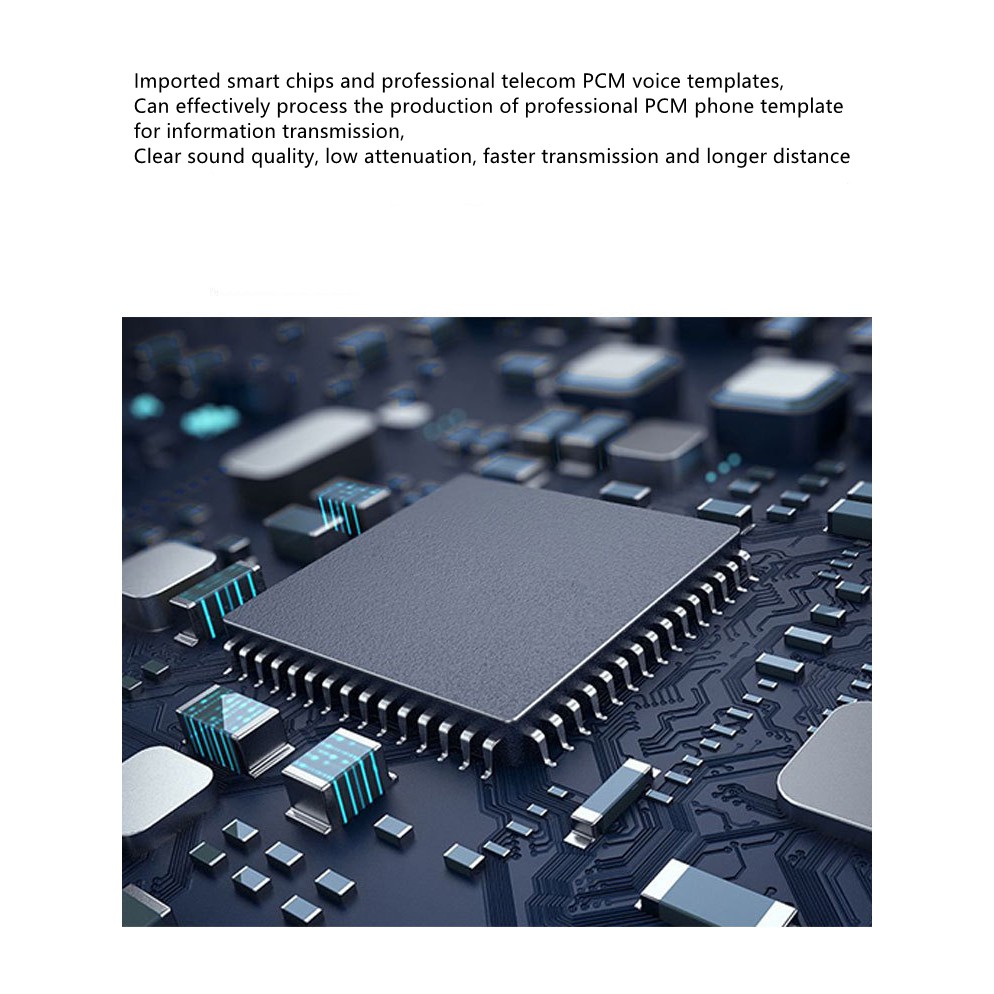 Imported smart chips and professional telecom PCM voice templates,
Can effectively process the production of professional PCM phone template for information transmission,
Clear sound quality, low attenuation, faster transmission and longer distance